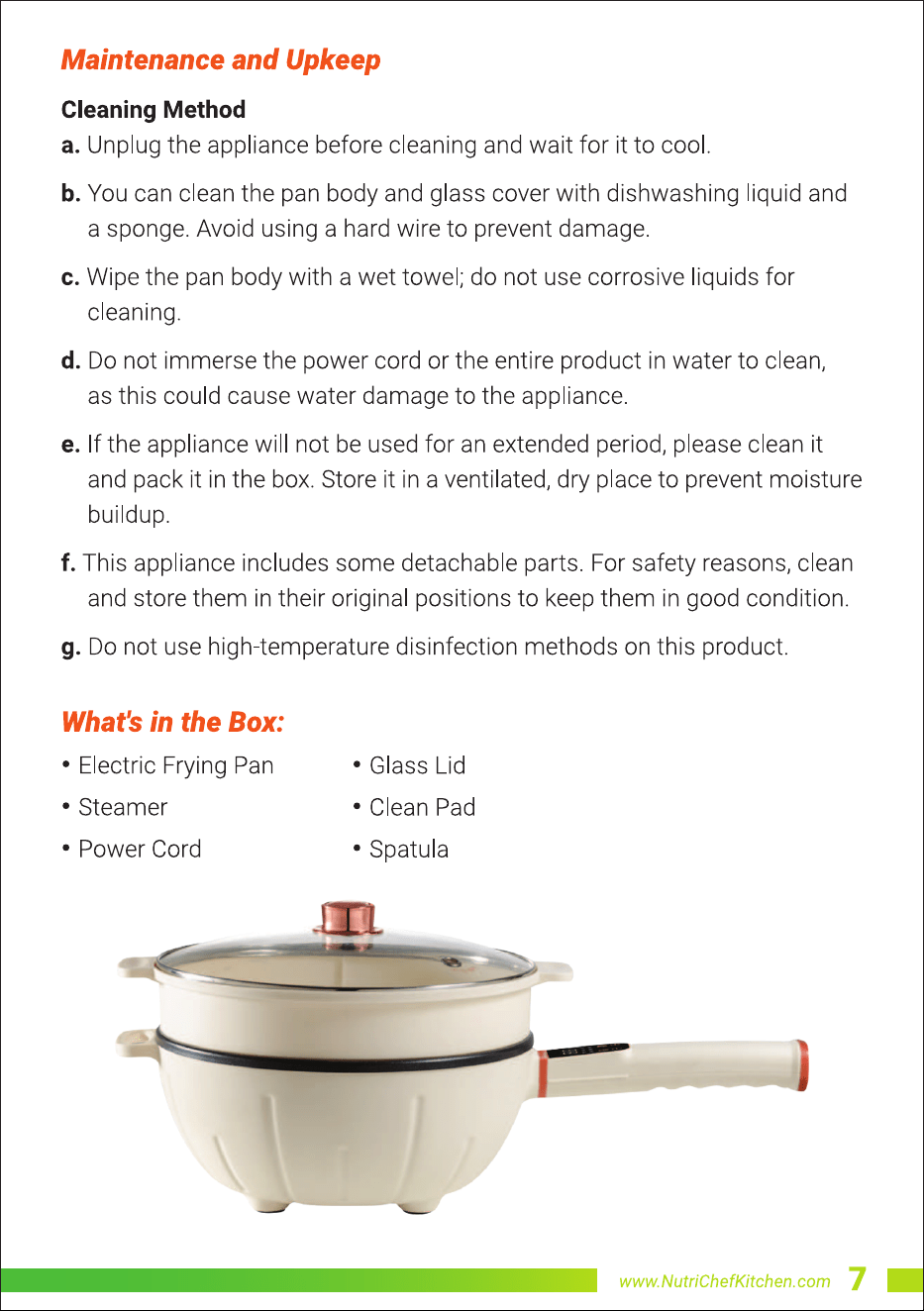 Maintenance and Upkeep

Cleaning Method

a. Unplug the appliance before cleaning and wait for it to cool.

b. You can clean the pan body and glass cover with dishwashing liquid and a sponge. Avoid using a hard wire to prevent damage.

c. Wipe the pan body with a wet towel; do not use corrosive liquids for cleaning.

d. Do not immerse the power cord or the entire product in water to clean, as this could cause water damage to the appliance.

e. If the appliance will not be used for an extended period, please clean it and pack it in the box. Store it in a ventilated, dry place to prevent moisture buildup.

f. This appliance includes some detachable parts. For safety reasons, clean and store them in their original positions to keep them in good condition.

g. Do not use high-temperature disinfection methods on this product.

What's in the Box:

• Electric Frying Pan
• Steamer
• Power Cord

• Glass Lid
• Clean Pad
• Spatula

www.NutriChefKitchen.com 7